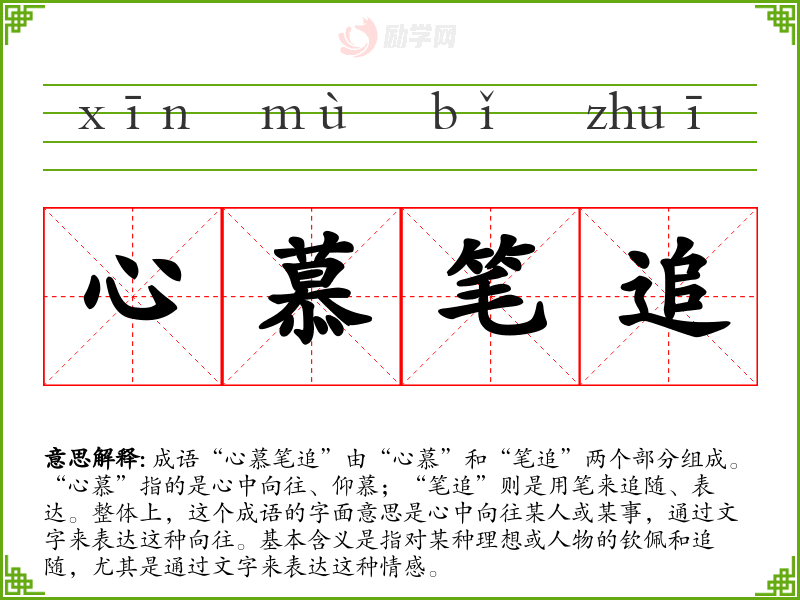 xīn mù bǐ zhuī

心慕笔追

意思解释:成语“心慕笔追”由“心慕”和“笔追”两个部分组成。“心慕”指的是心中向往、仰慕;“笔追”则是用笔来追随、表达。整体上,这个成语的字面意思是心中向往某人或某事,通过文字来表达这种向往。基本含义是指对某种理想或人物的钦佩和追随,尤其是通过文字来表达这种情感。

励学网